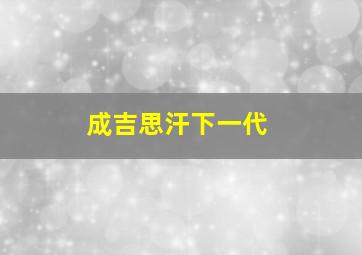 成吉思汗下一代